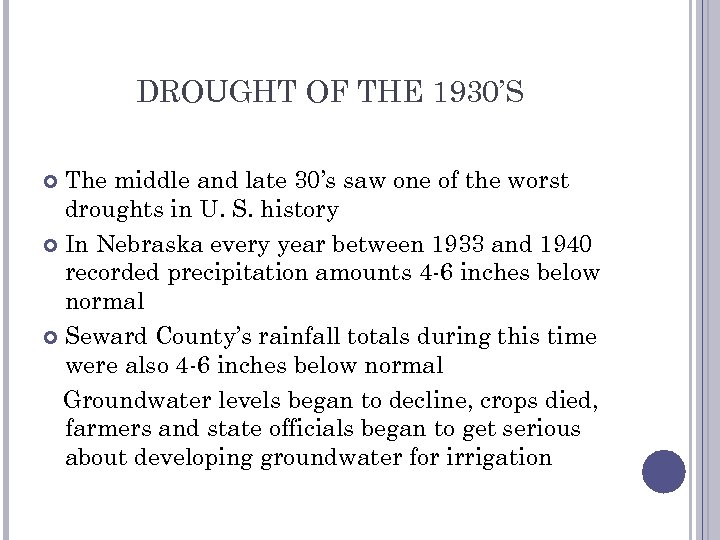 DROUGHT OF THE 1930'S

The middle and late 30's saw one of the worst droughts in U. S. history

In Nebraska every year between 1933 and 1940 recorded precipitation amounts 4-6 inches below normal

Seward County's rainfall totals during this time were also 4-6 inches below normal

Groundwater levels began to decline, crops died, farmers and state officials began to get serious about developing groundwater for irrigation